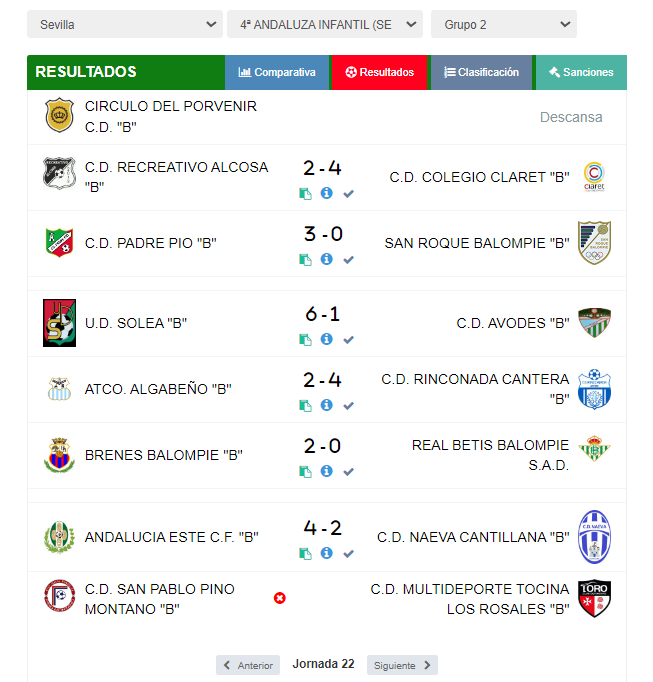 Sevilla
4ª ANDALUZA INFANTIL (SE
Grupo 2

RESULTADOS
Comparativa
Resultados
Clasificación
Sanciones

CIRCULO DEL PORVENIR C.D. "B"
Descansa

C.D. RECREATIVO ALCOSA "B"
2 - 4
C.D. COLEGIO CLARET "B"

C.D. PADRE PIO "B"
3 - 0
SAN ROQUE BALOMPIE "B"

U.D. SOLEA "B"
6 - 1
C.D. AVODES "B"

ATCO. ALGABEÑO "B"
2 - 4
C.D. RINCONADA CANTERA "B"

BRENES BALOMPIE "B"
2 - 0
REAL BETIS BALOMPIE S.A.D.

ANDALUCIA ESTE C.F. "B"
4 - 2
C.D. NAEVA CANTILLANA "B"

C.D. SAN PABLO PINO MONTANO "B"
C.D. MULTIDEPORTE TOCINA LOS ROSALES "B"

Anterior
Jornada 22
Siguiente